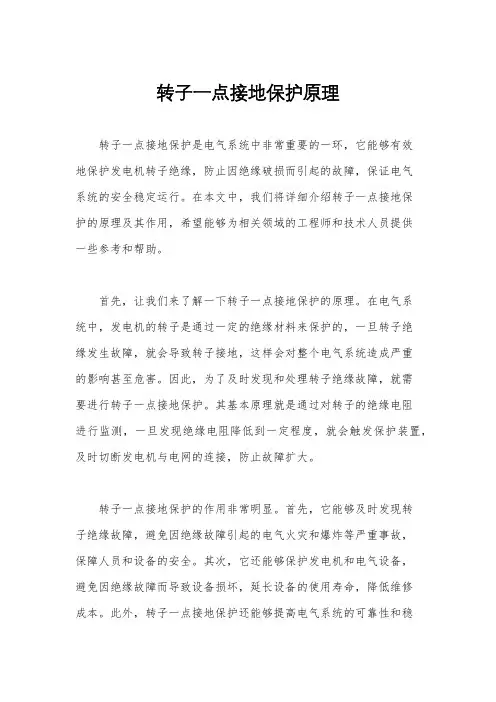 转子一点接地保护原理

转子一点接地保护是电气系统中非常重要的一环，它能够有效地保护发电机转子绝缘，防止因绝缘破损而引起的故障，保证电气系统的安全稳定运行。在本文中，我们将详细介绍转子一点接地保护的原理及其作用，希望能够为相关领域的工程师和技术人员提供一些参考和帮助。

首先，让我们来了解一下转子一点接地保护的原理。在电气系统中，发电机的转子是通过一定的绝缘材料来保护的，一旦转子绝缘发生故障，就会导致转子接地，这样会对整个电气系统造成严重的影响甚至危害。因此，为了及时发现和处理转子绝缘故障，就需要进行转子一点接地保护。其基本原理就是通过对转子的绝缘电阻进行监测，一旦发现绝缘电阻降低到一定程度，就会触发保护装置，及时切断发电机与电网的连接，防止故障扩大。

转子一点接地保护的作用非常明显。首先，它能够及时发现转子绝缘故障，避免因绝缘故障引起的电气火灾和爆炸等严重事故，保障人员和设备的安全。其次，它还能够保护发电机和电气设备，避免因绝缘故障而导致设备损坏，延长设备的使用寿命，降低维修成本。此外，转子一点接地保护还能够提高电气系统的可靠性和稳